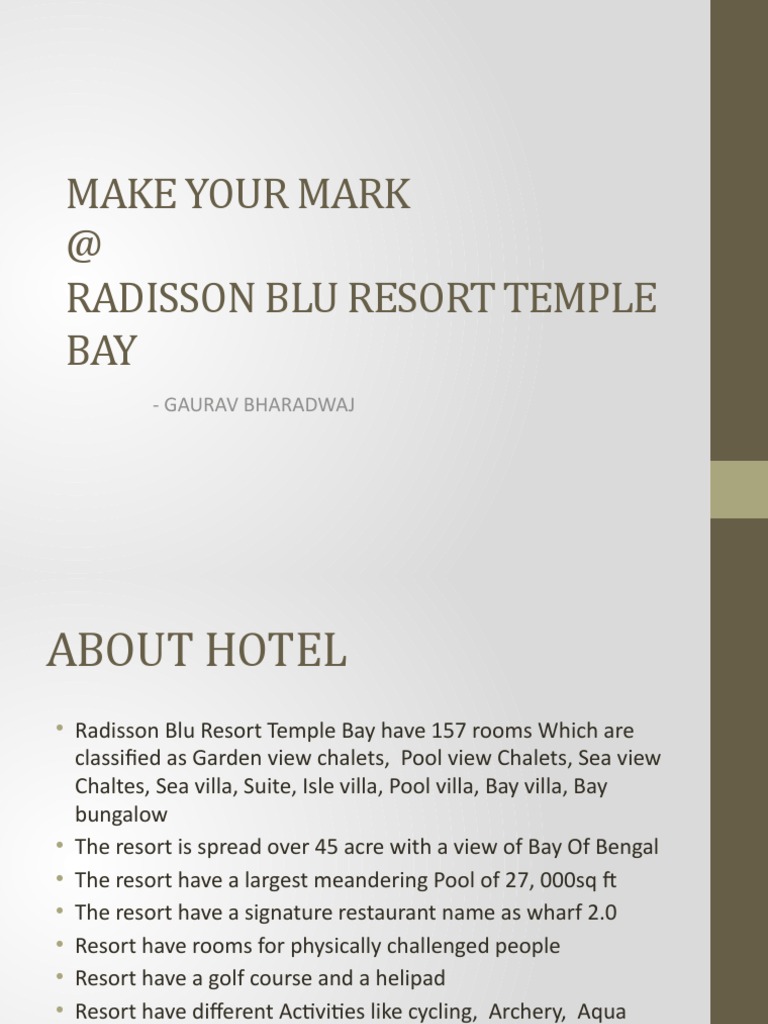 MAKE YOUR MARK
@
RADISSON BLU RESORT TEMPLE BAY

- GAURAV BHARADWAJ

ABOUT HOTEL

• Radisson Blu Resort Temple Bay have 157 rooms Which are classified as Garden view chalets, Pool view Chalets, Sea view Chaltes, Sea villa, Suite, Isle villa, Pool villa, Bay villa, Bay bungalow
• The resort is spread over 45 acre with a view of Bay Of Bengal
• The resort have a largest meandering Pool of 27, 000sq ft
• The resort have a signature restaurant name as wharf 2.0
• Resort have rooms for physically challenged people
• Resort have a golf course and a helipad
• Resort have different Activities like cycling, Archery, Aqua